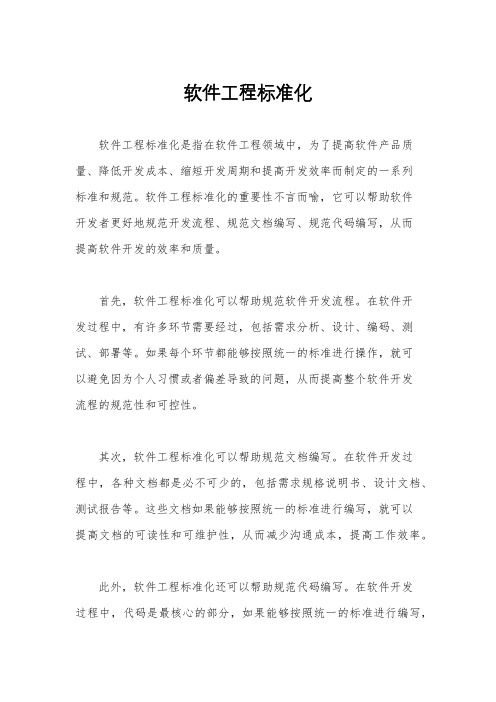 软件工程标准化

软件工程标准化是指在软件工程领域中，为了提高软件产品质量、降低开发成本、缩短开发周期和提高开发效率而制定的一系列标准和规范。软件工程标准化的重要性不言而喻，它可以帮助软件开发者更好地规范开发流程、规范文档编写、规范代码编写，从而提高软件开发的效率和质量。

首先，软件工程标准化可以帮助规范软件开发流程。在软件开发过程中，有许多环节需要经过，包括需求分析、设计、编码、测试、部署等。如果每个环节都能够按照统一的标准进行操作，就可以避免因为个人习惯或者偏差导致的问题，从而提高整个软件开发流程的规范性和可控性。

其次，软件工程标准化可以帮助规范文档编写。在软件开发过程中，各种文档都是必不可少的，包括需求规格说明书、设计文档、测试报告等。这些文档如果能够按照统一的标准进行编写，就可以提高文档的可读性和可维护性，从而减少沟通成本，提高工作效率。

此外，软件工程标准化还可以帮助规范代码编写。在软件开发过程中，代码是最核心的部分，如果能够按照统一的标准进行编写，